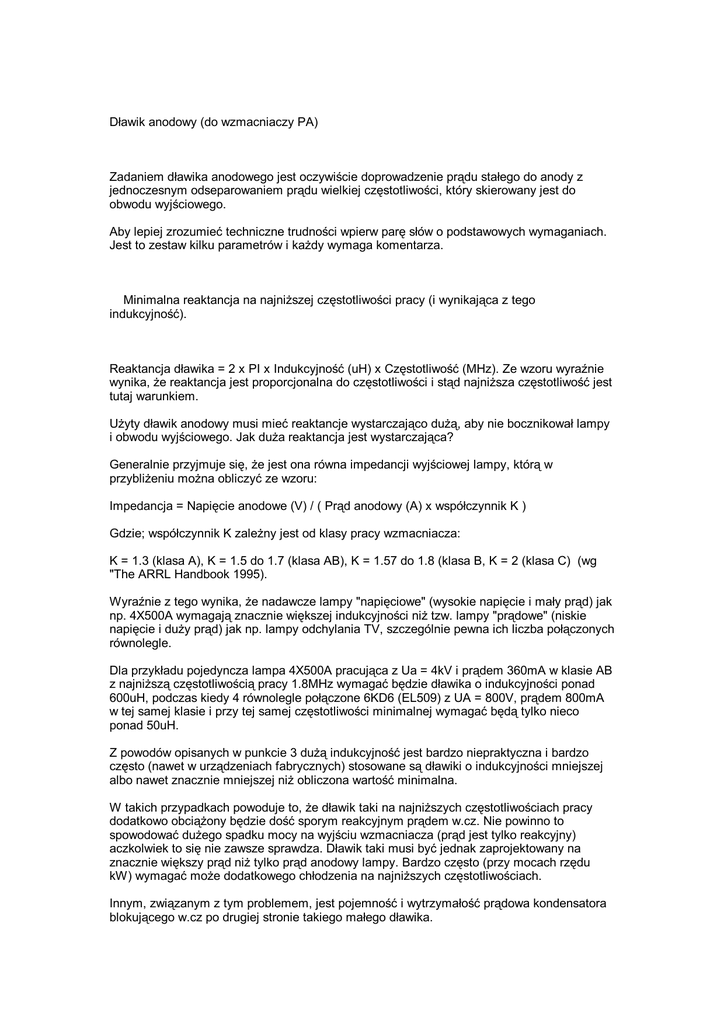 Dławik anodowy (do wzmacniaczy PA)

Zadaniem dławika anodowego jest oczywiście doprowadzenie prądu stałego do anody z jednoczesnym odseparowaniem prądu wielkiej częstotliwości, który skierowany jest do obwodu wyjściowego.

Aby lepiej zrozumieć techniczne trudności wpierw parę słów o podstawowych wymaganiach. Jest to zestaw kilku parametrów i każdy wymaga komentarza.

Minimalna reaktancja na najniższej częstotliwości pracy (i wynikająca z tego indukcyjność).

Reaktancja dławika = 2 x PI x Indukcyjność (uH) x Częstotliwość (MHz). Ze wzoru wyraźnie wynika, że reaktancja jest proporcjonalna do częstotliwości i stąd najniższa częstotliwość jest tutaj warunkiem.

Użyty dławik anodowy musi mieć reaktancje wystarczająco dużą, aby nie bocznikował lampy i obwodu wyjściowego. Jak duża reaktancja jest wystarczająca?

Generalnie przyjmuje się, że jest ona równa impedancji wyjściowej lampy, którą w przybliżeniu można obliczyć ze wzoru:

Impedancja = Napięcie anodowe (V) / ( Prąd anodowy (A) x współczynnik K )

Gdzie; współczynnik K zależny jest od klasy pracy wzmacniacza:

K = 1.3 (klasa A), K = 1.5 do 1.7 (klasa AB), K = 1.57 do 1.8 (klasa B, K = 2 (klasa C) (wg "The ARRL Handbook 1995).

Wyraźnie z tego wynika, że nadawcze lampy "napięciowe" (wysokie napięcie i mały prąd) jak np. 4X500A wymagają znacznie większej indukcyjności niż tzw. lampy "prądowe" (niskie napięcie i duży prąd) jak np. lampy odchylania TV, szczególnie pewna ich liczba połączonych równolegle.

Dla przykładu pojedyncza lampa 4X500A pracująca z Ua = 4kV i prądem 360mA w klasie AB z najniższą częstotliwością pracy 1.8MHz wymagać będzie dławika o indukcyjności ponad 600uH, podczas kiedy 4 równolegle połączone 6KD6 (EL509) z UA = 800V, prądem 800mA w tej samej klasie i przy tej samej częstotliwości minimalnej wymagać będą tylko nieco ponad 50uH.

Z powodów opisanych w punkcie 3 dużą indukcyjność jest bardzo niepraktyczna i bardzo często (nawet w urządzeniach fabrycznych) stosowane są dławiki o indukcyjności mniejszej albo nawet znacznie mniejszej niż obliczona wartość minimalna.

W takich przypadkach powoduje to, że dławik taki na najniższych częstotliwościach pracy dodatkowo obciążony będzie dość sporym reakcyjnym prądem w.cz. Nie powinno to spowodować dużego spadku mocy na wyjściu wzmacniacza (prąd jest tylko reakcyjny) aczkolwiek to się nie zawsze sprawdza. Dławik taki musi być jednak zaprojektowany na znacznie większy prąd niż tylko prąd anodowy lampy. Bardzo często (przy mocach rzędu kW) wymagać może dodatkowego chłodzenia na najniższych częstotliwościach.

Innym, związanym z tym problemem, jest pojemność i wytrzymałość prądowa kondensatora blokującego w.cz po drugiej stronie takiego małego dławika.